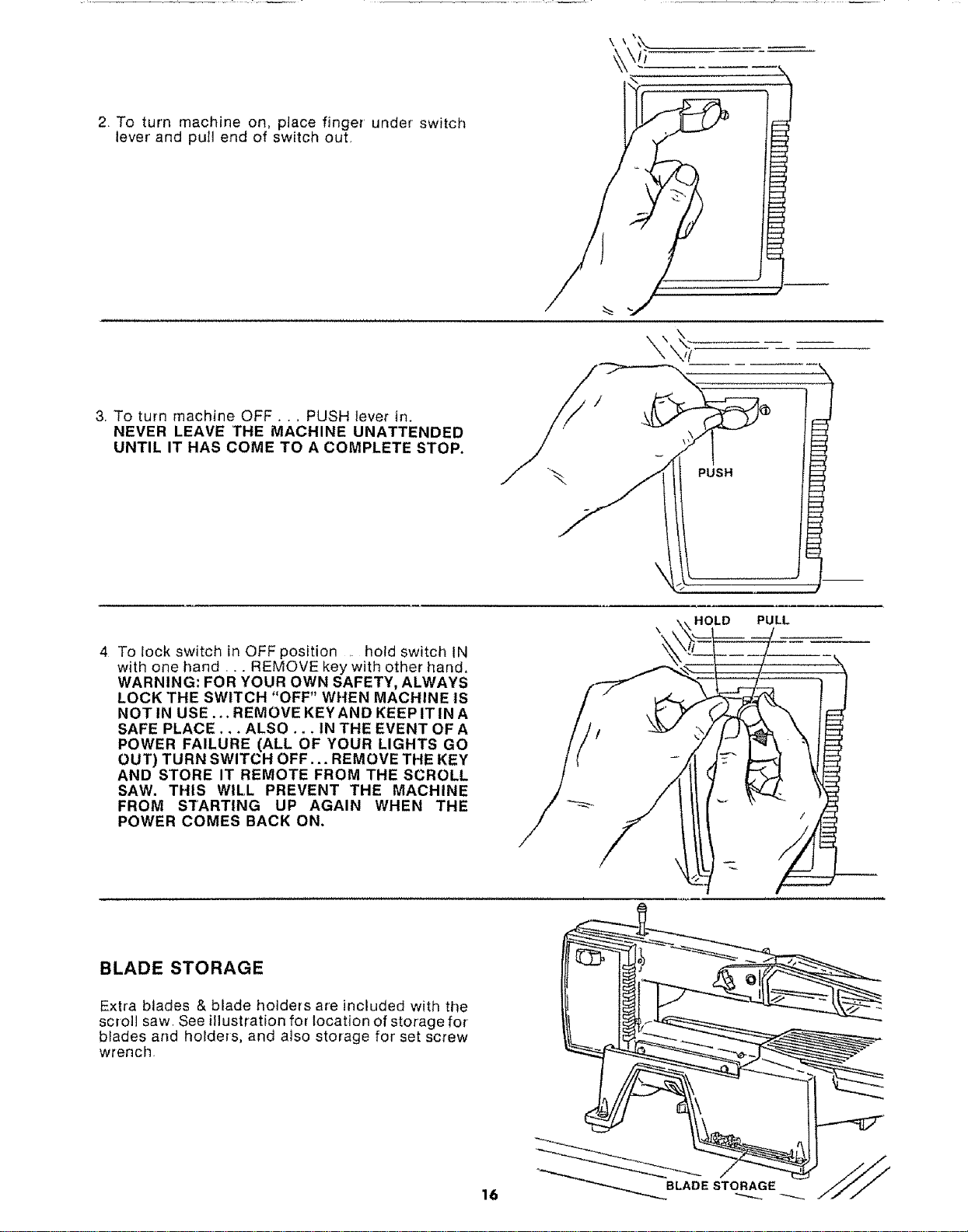 2. To turn machine on, place finger under switch lever and pull end of switch out.

3. To turn machine OFF . . . PUSH lever in. NEVER LEAVE THE MACHINE UNATTENDED UNTIL IT HAS COME TO A COMPLETE STOP.

PUSH

4 To lock switch in OFF position . . hold switch IN with one hand . . . REMOVE key with other hand. WARNING: FOR YOUR OWN SAFETY, ALWAYS LOCK THE SWITCH "OFF" WHEN MACHINE IS NOT IN USE . . . REMOVE KEY AND KEEP IT IN A SAFE PLACE . . . ALSO . . . IN THE EVENT OF A POWER FAILURE (ALL OF YOUR LIGHTS GO OUT) TURN SWITCH OFF . . . REMOVE THE KEY AND STORE IT REMOTE FROM THE SCROLL SAW. THIS WILL PREVENT THE MACHINE FROM STARTING UP AGAIN WHEN THE POWER COMES BACK ON.

HOLD PULL

BLADE STORAGE

Extra blades & blade holders are included with the scroll saw. See illustration for location of storage for blades and holders, and also storage for set screw wrench.

BLADE STORAGE

16